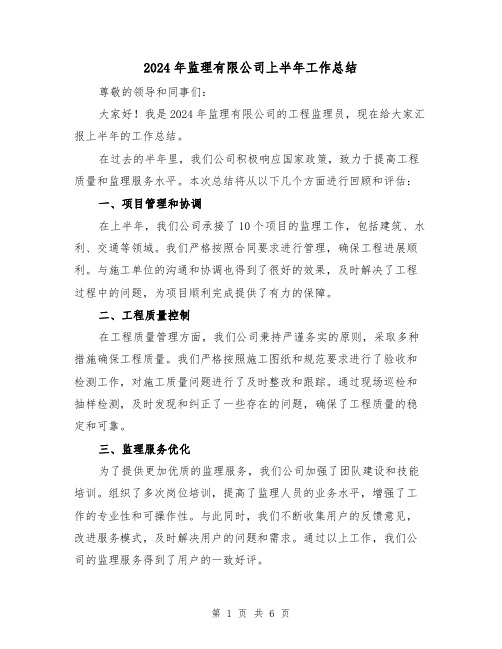 2024年监理有限公司上半年工作总结

尊敬的领导和同事们:

大家好！我是2024年监理有限公司的工程监理员，现在给大家汇报上半年的工作总结。

在过去的半年里，我们公司积极响应国家政策，致力于提高工程质量和监理服务水平。本次总结将从以下几个方面进行回顾和评估:

一、项目管理和协调

在上半年，我们公司承接了10个项目的监理工作，包括建筑、水利、交通等领域。我们严格按照合同要求进行管理，确保工程进展顺利。与施工单位的沟通和协调也得到了很好的效果，及时解决了工程过程中的问题，为项目顺利完成提供了有力的保障。

二、工程质量控制

在工程质量管理方面，我们公司秉持严谨务实的原则，采取多种措施确保工程质量。我们严格按照施工图纸和规范要求进行了验收和检测工作，对施工质量问题进行了及时整改和跟踪。通过现场巡检和抽样检测，及时发现和纠正了一些存在的问题，确保了工程质量的稳定和可靠。

三、监理服务优化

为了提供更加优质的监理服务，我们公司加强了团队建设和技能培训。组织了多次岗位培训，提高了监理人员的业务水平，增强了工作的专业性和可操作性。与此同时，我们不断收集用户的反馈意见，改进服务模式，及时解决用户的问题和需求。通过以上工作，我们公司的监理服务得到了用户的一致好评。

第 1 页 共 6 页